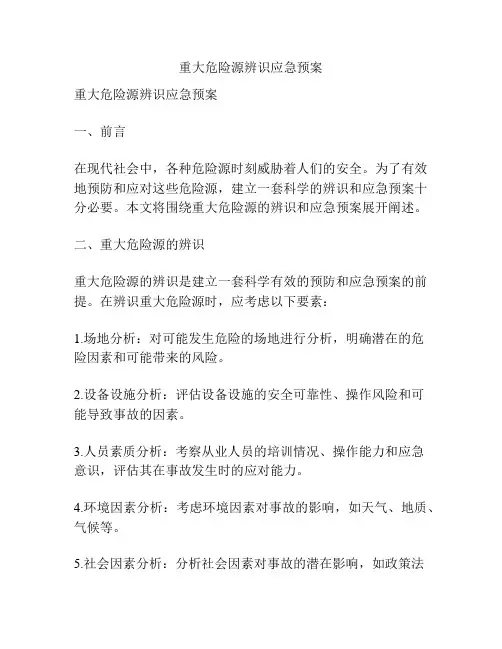 重大危险源辨识应急预案

重大危险源辨识应急预案

一、前言

在现代社会中，各种危险源时刻威胁着人们的安全。为了有效地预防和应对这些危险源，建立一套科学的辨识和应急预案十分必要。本文将围绕重大危险源的辨识和应急预案展开阐述。

二、重大危险源的辨识

重大危险源的辨识是建立一套科学有效的预防和应急预案的前提。在辨识重大危险源时，应考虑以下要素：

1.场地分析：对可能发生危险的场地进行分析，明确潜在的危险因素和可能带来的风险。

2.设备设施分析：评估设备设施的安全可靠性、操作风险和可能导致事故的因素。

3.人员素质分析：考察从业人员的培训情况、操作能力和应急意识，评估其在事故发生时的应对能力。

4.环境因素分析：考虑环境因素对事故的影响，如天气、地质、气候等。

5.社会因素分析：分析社会因素对事故的潜在影响，如政策法